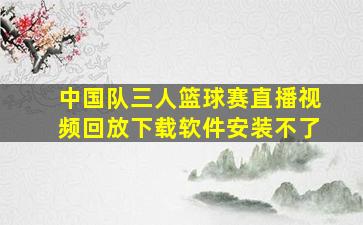 中国队三人篮球赛直播视频回放下载软件安装不了